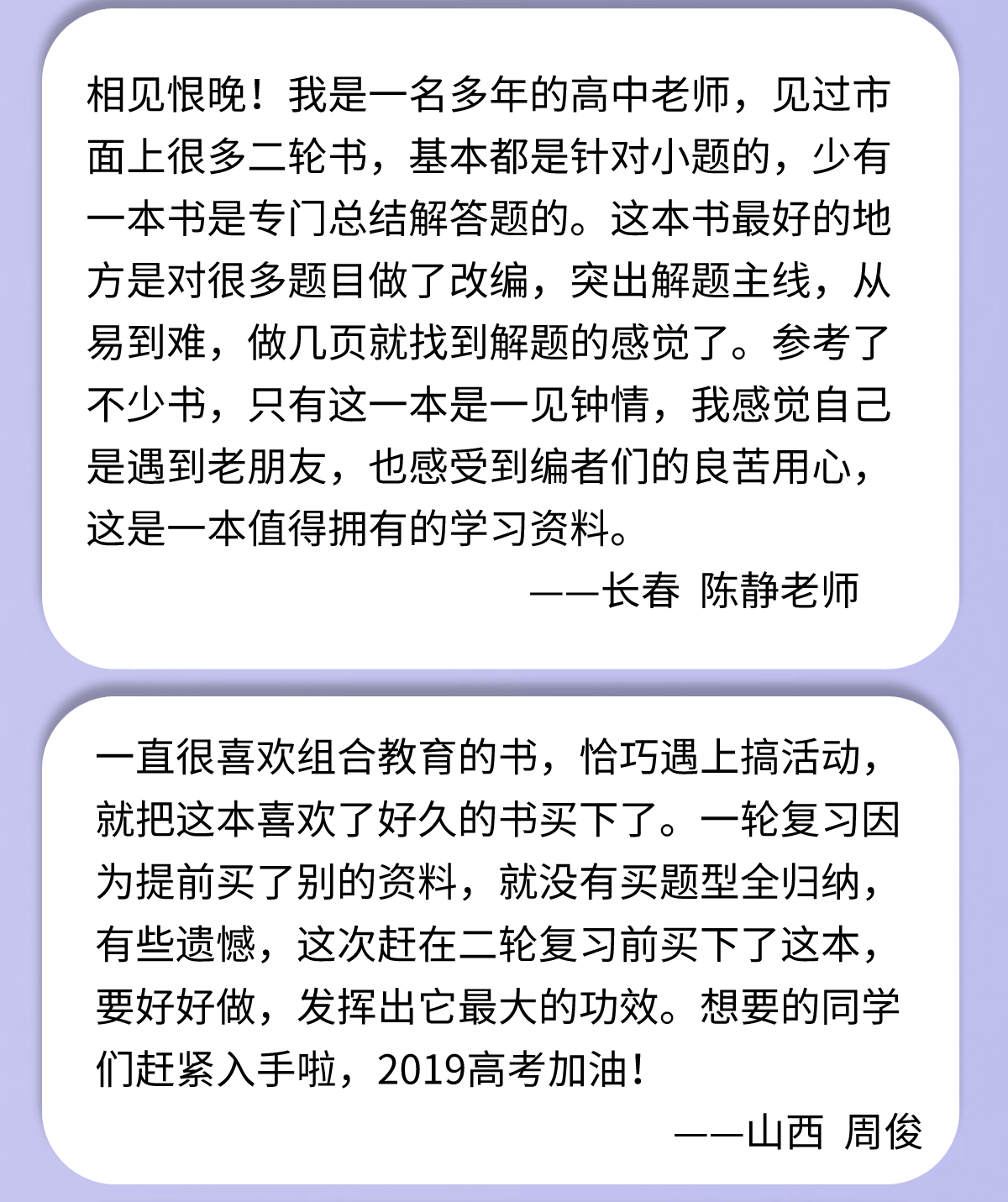 相见恨晚！我是一名多年的高中老师，见过市面上很多二轮书，基本都是针对小题的，少有一本书是专门总结解答题的。这本书最好的地方是对很多题目做了改编，突出解题主线，从易到难，做几页就找到解题的感觉了。参考了不少书，只有这一本是一见钟情，我感觉自己是遇到老朋友，也感受到编者们的良苦用心，这是一本值得拥有的学习资料。

——长春 陈静老师

一直很喜欢组合教育的书，恰巧遇上搞活动，就把这本喜欢了好久的书买下了。一轮复习因为提前买了别的资料，就没有买题型全归纳，有些遗憾，这次赶在二轮复习前买下了这本，要好好做，发挥出它最大的功效。想要的同学们赶紧入手啦，2019高考加油！

——山西 周俊